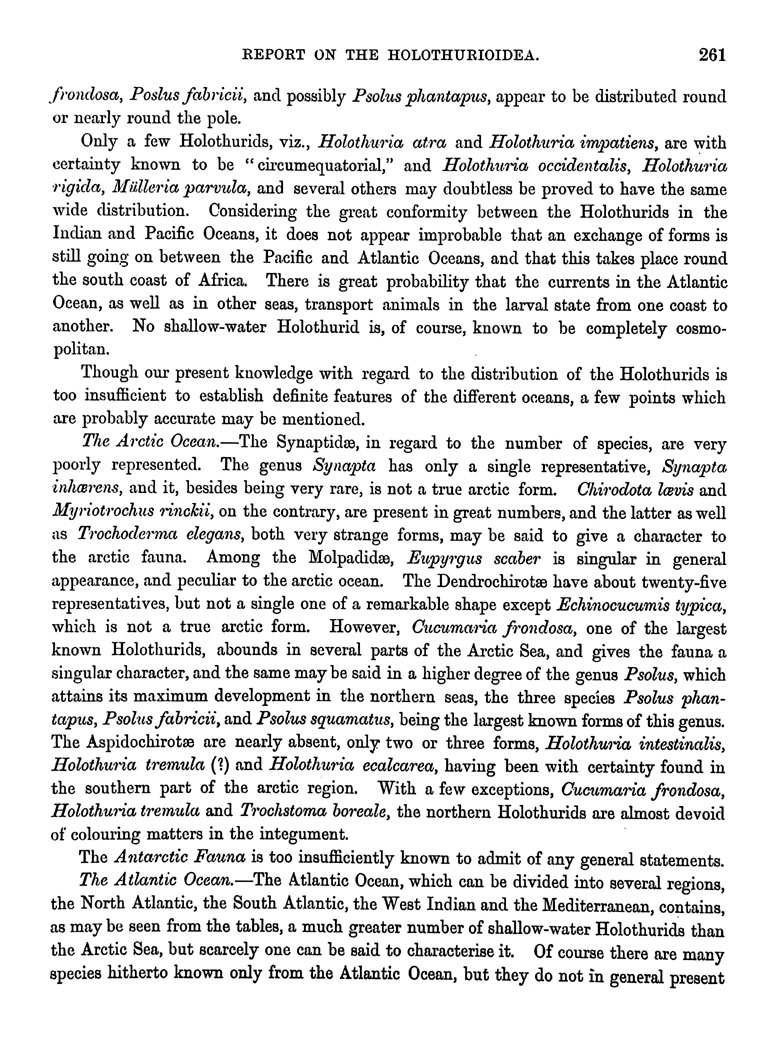 REPORT ON THE HOLOTHURIOIDEA. 261

frondosa, Poslus fabricii, and possibly Psolus phantapus, appear to be distributed round or nearly round the pole.

Only a few Holothurids, viz., Holothuria atra and Holothuria impatiens, are with certainty known to be "circumequatorial," and Holothuria occidentalis, Holothuria rigida, Mülleria parvula, and several others may doubtless be proved to have the same wide distribution. Considering the great conformity between the Holothurids in the Indian and Pacific Oceans, it does not appear improbable that an exchange of forms is still going on between the Pacific and Atlantic Oceans, and that this takes place round the south coast of Africa. There is great probability that the currents in the Atlantic Ocean, as well as in other seas, transport animals in the larval state from one coast to another. No shallow-water Holothurid is, of course, known to be completely cosmopolitan.

Though our present knowledge with regard to the distribution of the Holothurids is too insufficient to establish definite features of the different oceans, a few points which are probably accurate may be mentioned.

The Arctic Ocean.—The Synaptidæ, in regard to the number of species, are very poorly represented. The genus Synapta has only a single representative, Synapta inhærens, and it, besides being very rare, is not a true arctic form. Chirodota lævis and Myriotrochus rinckii, on the contrary, are present in great numbers, and the latter as well as Trochoderma elegans, both very strange forms, may be said to give a character to the arctic fauna. Among the Molpadidæ, Eupyrgus scaber is singular in general appearance, and peculiar to the arctic ocean. The Dendrochirotæ have about twenty-five representatives, but not a single one of a remarkable shape except Echinocucumis typica, which is not a true arctic form. However, Cucumaria frondosa, one of the largest known Holothurids, abounds in several parts of the Arctic Sea, and gives the fauna a singular character, and the same may be said in a higher degree of the genus Psolus, which attains its maximum development in the northern seas, the three species Psolus phantapus, Psolus fabricii, and Psolus squamatus, being the largest known forms of this genus. The Aspidochirotæ are nearly absent, only two or three forms, Holothuria intestinalis, Holothuria tremula (?) and Holothuria ecalcarea, having been with certainty found in the southern part of the arctic region. With a few exceptions, Cucumaria frondosa, Holothuria tremula and Trochstoma boreale, the northern Holothurids are almost devoid of colouring matters in the integument.

The Antarctic Fauna is too insufficiently known to admit of any general statements.

The Atlantic Ocean.—The Atlantic Ocean, which can be divided into several regions, the North Atlantic, the South Atlantic, the West Indian and the Mediterranean, contains, as may be seen from the tables, a much greater number of shallow-water Holothurids than the Arctic Sea, but scarcely one can be said to characterise it. Of course there are many species hitherto known only from the Atlantic Ocean, but they do not in general present